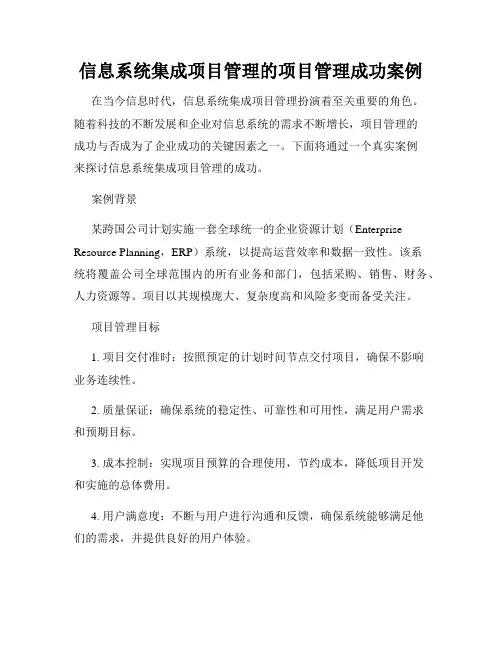 信息系统集成项目管理的项目管理成功案例

在当今信息时代，信息系统集成项目管理扮演着至关重要的角色。随着科技的不断发展和企业对信息系统的需求不断增长，项目管理的成功与否成为了企业成功的关键因素之一。下面将通过一个真实案例来探讨信息系统集成项目管理的成功。

案例背景

某跨国公司计划实施一套全球统一的企业资源计划（Enterprise Resource Planning，ERP）系统，以提高运营效率和数据一致性。该系统将覆盖公司全球范围内的所有业务和部门，包括采购、销售、财务、人力资源等。项目以其规模庞大、复杂度高和风险多变而备受关注。

项目管理目标

1. 项目交付准时：按照预定的计划时间节点交付项目，确保不影响业务连续性。

2. 质量保证：确保系统的稳定性、可靠性和可用性，满足用户需求和预期目标。

3. 成本控制：实现项目预算的合理使用，节约成本，降低项目开发和实施的总体费用。

4. 用户满意度：不断与用户进行沟通和反馈，确保系统能够满足他们的需求，并提供良好的用户体验。